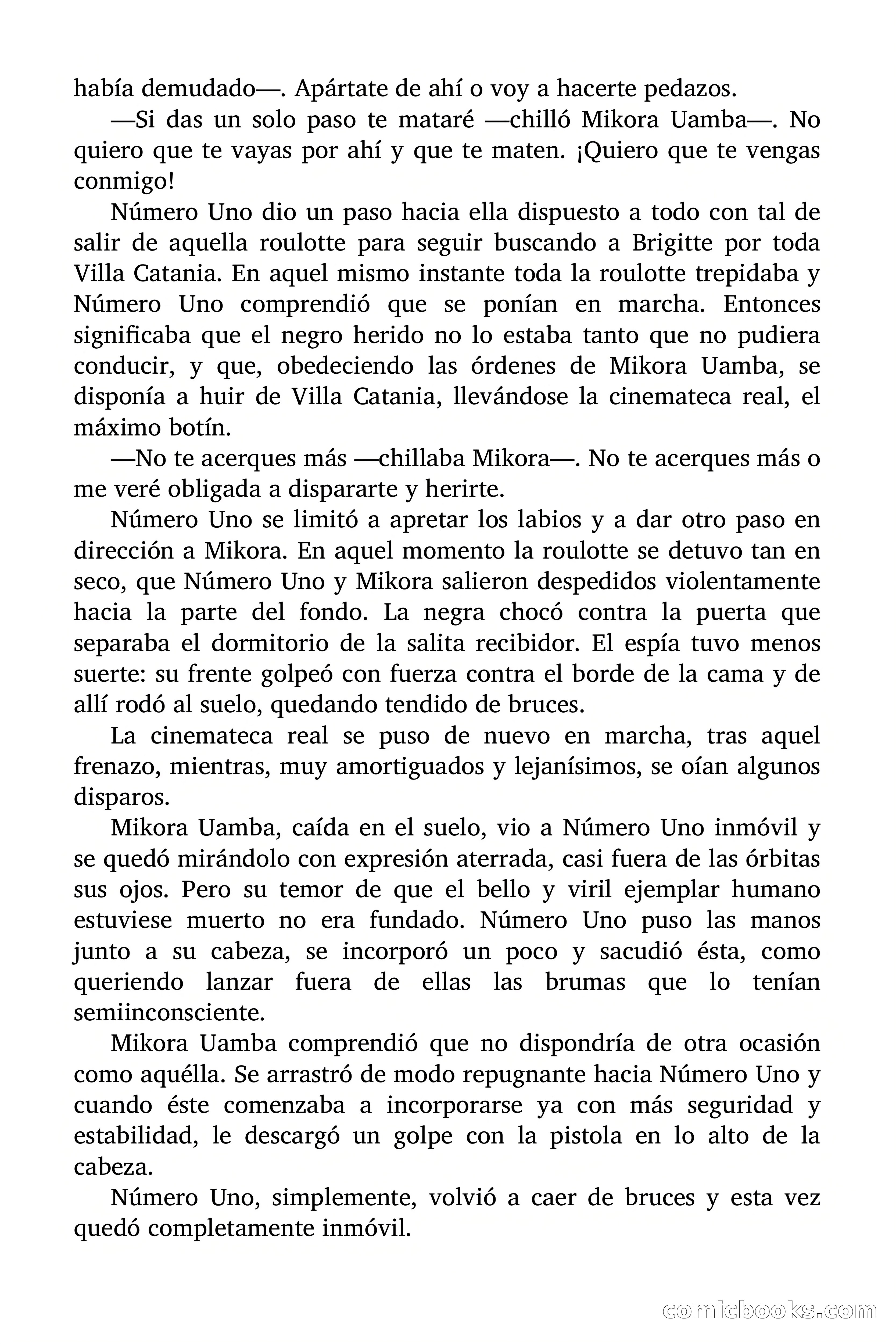 había demudado—. Apártate de ahí o voy a hacerte pedazos.

—Si das un solo paso te mataré —chilló Mikora Uamba—. No quiero que te vayas por ahí y que te maten. ¡Quiero que te vengas conmigo!

Número Uno dio un paso hacia ella dispuesto a todo con tal de salir de aquella roulotte para seguir buscando a Brigitte por toda Villa Catania. En aquel mismo instante toda la roulotte trepidaba y Número Uno comprendió que se ponían en marcha. Entonces significaba que el negro herido no lo estaba tanto que no pudiera conducir, y que, obedeciendo las órdenes de Mikora Uamba, se disponía a huir de Villa Catania, llevándose la cinemateca real, el máximo botín.

—No te acerques más —chillaba Mikora—. No te acerques más o me veré obligada a dispararte y herirte.

Número Uno se limitó a apretar los labios y a dar otro paso en dirección a Mikora. En aquel momento la roulotte se detuvo tan en seco, que Número Uno y Mikora salieron despedidos violentamente hacia la parte del fondo. La negra chocó contra la puerta que separaba el dormitorio de la salita recibidor. El espía tuvo menos suerte: su frente golpeó con fuerza contra el borde de la cama y de allí rodó al suelo, quedando tendido de bruces.

La cinemateca real se puso de nuevo en marcha, tras aquel frenazo, mientras, muy amortiguados y lejanísimos, se oían algunos disparos.

Mikora Uamba, caída en el suelo, vio a Número Uno inmóvil y se quedó mirándolo con expresión aterrada, casi fuera de las órbitas sus ojos. Pero su temor de que el bello y viril ejemplar humano estuviese muerto no era fundado. Número Uno puso las manos junto a su cabeza, se incorporó un poco y sacudió ésta, como queriendo lanzar fuera de ellas las brumas que lo tenían semiinconsciente.

Mikora Uamba comprendió que no dispondría de otra ocasión como aquélla. Se arrastró de modo repugnante hacia Número Uno y cuando éste comenzaba a incorporarse ya con más seguridad y estabilidad, le descargó un golpe con la pistola en lo alto de la cabeza.

Número Uno, simplemente, volvió a caer de bruces y esta vez quedó completamente inmóvil.

comicbooks.com